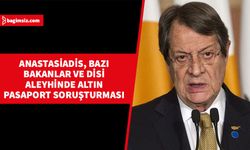 bagimsiz.com

ANASTASİADİS, BAZI BAKANLAR VE DİSİ ALEYHİNDE ALTIN PASAPORT SORUŞTURMASI